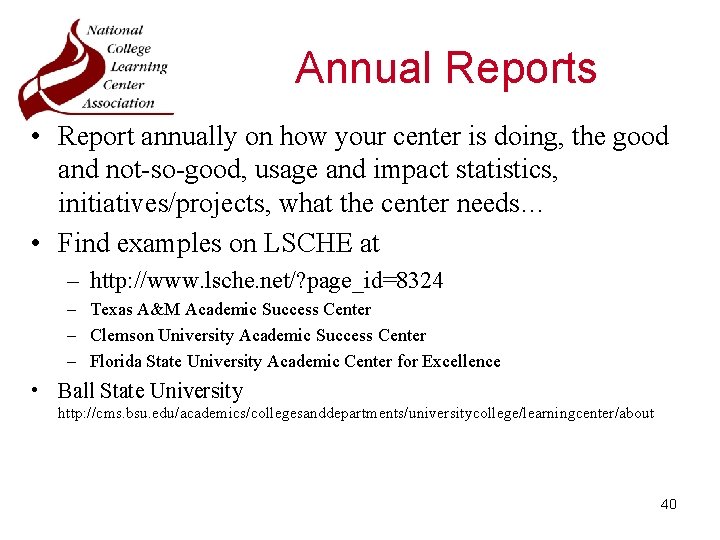 National College Learning Center Association

Annual Reports

• Report annually on how your center is doing, the good and not-so-good, usage and impact statistics, initiatives/projects, what the center needs…

• Find examples on LSCHE at

– http://www.lsche.net/?page_id=8324

– Texas A&M Academic Success Center

– Clemson University Academic Success Center

– Florida State University Academic Center for Excellence

• Ball State University http://cms.bsu.edu/academics/collegesanddepartments/universitycollege/learningcenter/about

40